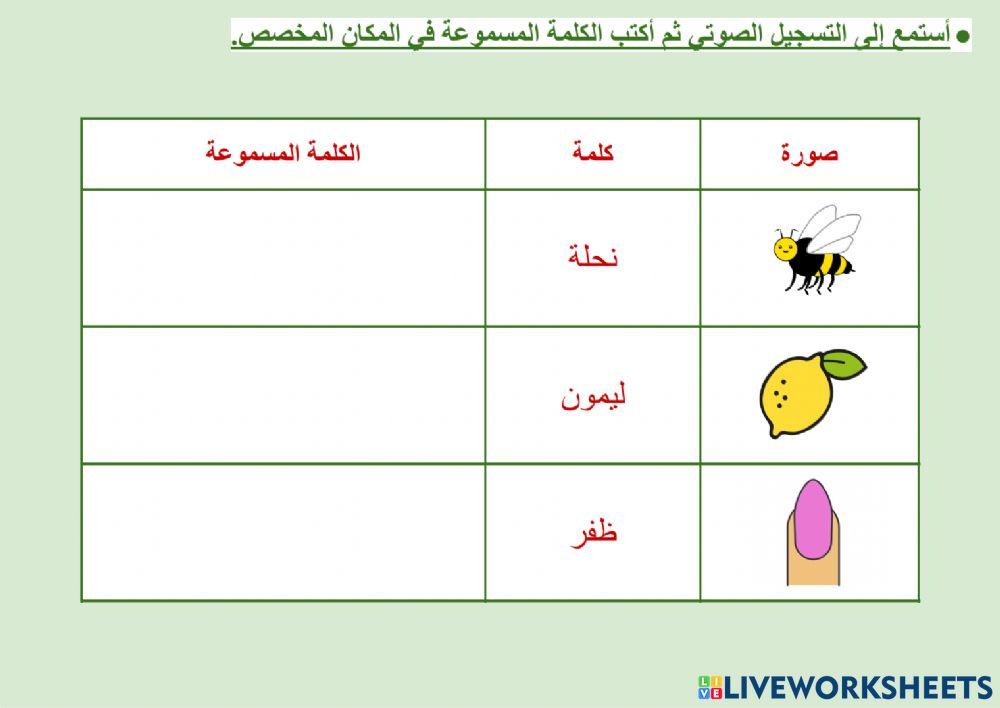 ● أستمع إلى التسجيل الصوتي ثم أكتب الكلمة المسموعة في المكان المخصص.

| صورة | كلمة | الكلمة المسموعة |
|---|---|---|
| | نحلة | |
| | ليمون | |
| | ظفر | |

LIVEWORKSHEETS